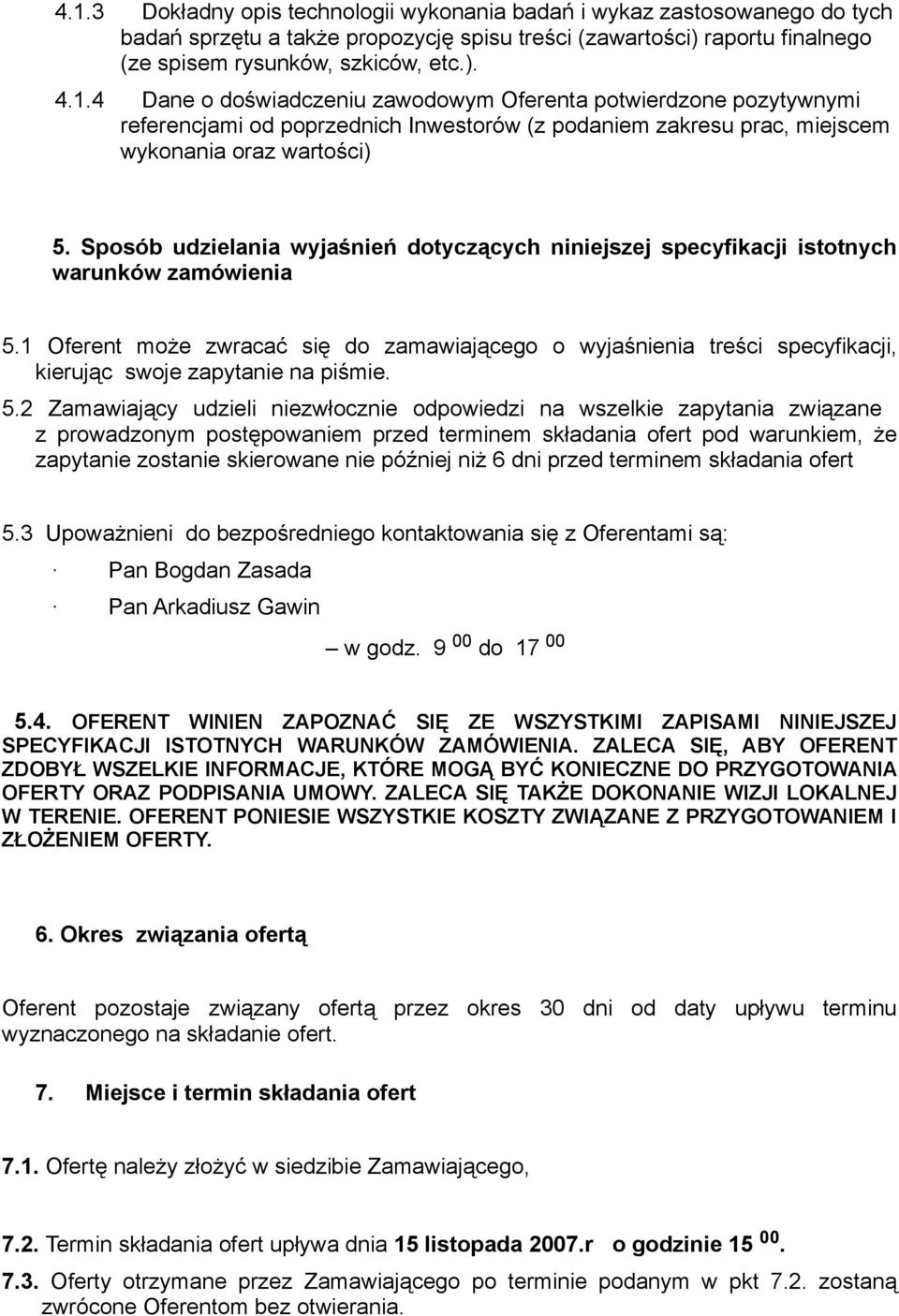 4.1.3 Dokładny opis technologii wykonania badań i wykaz zastosowanego do tych badań sprzętu a także propozycję spisu treści (zawartości) raportu finalnego (ze spisem rysunków, szkiców, etc.).

4.1.4 Dane o doświadczeniu zawodowym Oferenta potwierdzone pozytywnymi referencjami od poprzednich Inwestorów (z podaniem zakresu prac, miejscem wykonania oraz wartości)

5. Sposób udzielania wyjaśnień dotyczących niniejszej specyfikacji istotnych warunków zamówienia

5.1 Oferent może zwracać się do zamawiającego o wyjaśnienia treści specyfikacji, kierując swoje zapytanie na piśmie.

5.2 Zamawiający udzieli niezwłocznie odpowiedzi na wszelkie zapytania związane z prowadzonym postępowaniem przed terminem składania ofert pod warunkiem, że zapytanie zostanie skierowane nie później niż 6 dni przed terminem składania ofert

5.3 Upoważnieni do bezpośredniego kontaktowania się z Oferentami są:

· Pan Bogdan Zasada

· Pan Arkadiusz Gawin

– w godz. 9 $^{00}$ do 17 $^{00}$

5.4. OFERENT WINIEN ZAPOZNAĆ SIĘ ZE WSZYSTKIMI ZAPISAMI NINIEJSZEJ SPECYFIKACJI ISTOTNYCH WARUNKÓW ZAMÓWIENIA. ZALECA SIĘ, ABY OFERENT ZDOBYŁ WSZELKIE INFORMACJE, KTÓRE MOGĄ BYĆ KONIECZNE DO PRZYGOTOWANIA OFERTY ORAZ PODPISANIA UMOWY. ZALECA SIĘ TAKŻE DOKONANIE WIZJI LOKALNEJ W TERENIE. OFERENT PONIESIE WSZYSTKIE KOSZTY ZWIĄZANE Z PRZYGOTOWANIEM I ZŁOŻENIEM OFERTY.

6. Okres związania ofertą

Oferent pozostaje związany ofertą przez okres 30 dni od daty upływu terminu wyznaczonego na składanie ofert.

7. Miejsce i termin składania ofert

7.1. Ofertę należy złożyć w siedzibie Zamawiającego,

7.2. Termin składania ofert upływa dnia 15 listopada 2007.r o godzinie 15 $^{00}$.

7.3. Oferty otrzymane przez Zamawiającego po terminie podanym w pkt 7.2. zostaną zwrócone Oferentom bez otwierania.